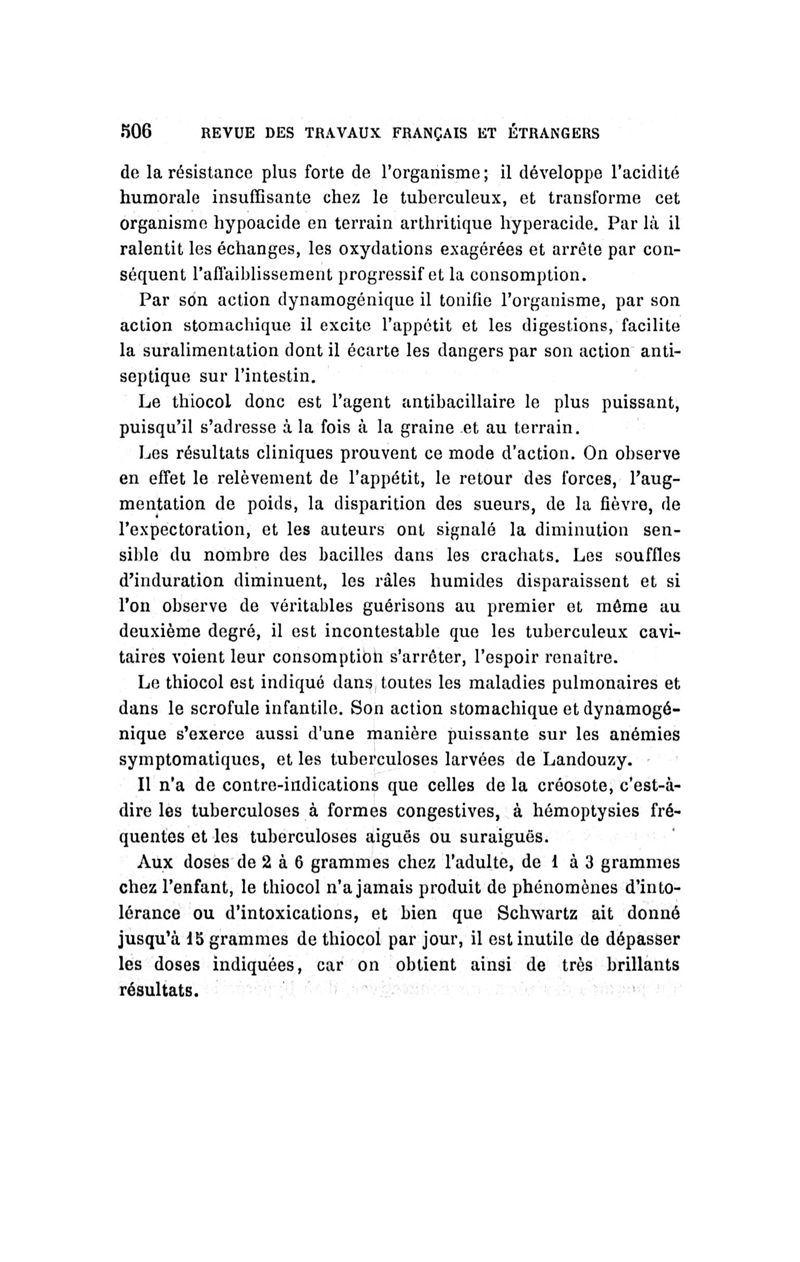 506 REVUE DES TRAVAUX FRANÇAIS ET ÉTRANGERS

de la résistance plus forte de l'organisme; il développe l'acidité humorale insuffisante chez le tuberculeux, et transforme cet organisme hypoacide en terrain arthritique hyperacide. Par là il ralentit les échanges, les oxydations exagérées et arrête par conséquent l'affaiblissement progressif et la consomption.

Par son action dynamogénique il tonifie l'organisme, par son action stomachique il excite l'appétit et les digestions, facilite la suralimentation dont il écarte les dangers par son action antiseptique sur l'intestin.

Le thiocol donc est l'agent antibacillaire le plus puissant, puisqu'il s'adresse à la fois à la graine et au terrain.

Les résultats cliniques prouvent ce mode d'action. On observe en effet le relèvement de l'appétit, le retour des forces, l'augmentation de poids, la disparition des sueurs, de la fièvre, de l'expectoration, et les auteurs ont signalé la diminution sensible du nombre des bacilles dans les crachats. Les souffles d'induration diminuent, les râles humides disparaissent et si l'on observe de véritables guérisons au premier et même au deuxième degré, il est incontestable que les tuberculeux cavitaires voient leur consomption s'arrêter, l'espoir renaître.

Le thiocol est indiqué dans toutes les maladies pulmonaires et dans le scrofule infantile. Son action stomachique et dynamogénique s'exerce aussi d'une manière puissante sur les anémies symptomatiques, et les tuberculoses larvées de Landouzy.

Il n'a de contre-indications que celles de la créosote, c'est-à-dire les tuberculoses à formes congestives, à hémoptysies fréquentes et les tuberculoses aiguës ou suraiguës.

Aux doses de 2 à 6 grammes chez l'adulte, de 1 à 3 grammes chez l'enfant, le thiocol n'a jamais produit de phénomènes d'intolérance ou d'intoxications, et bien que Schwartz ait donné jusqu'à 15 grammes de thiocol par jour, il est inutile de dépasser les doses indiquées, car on obtient ainsi de très brillants résultats.